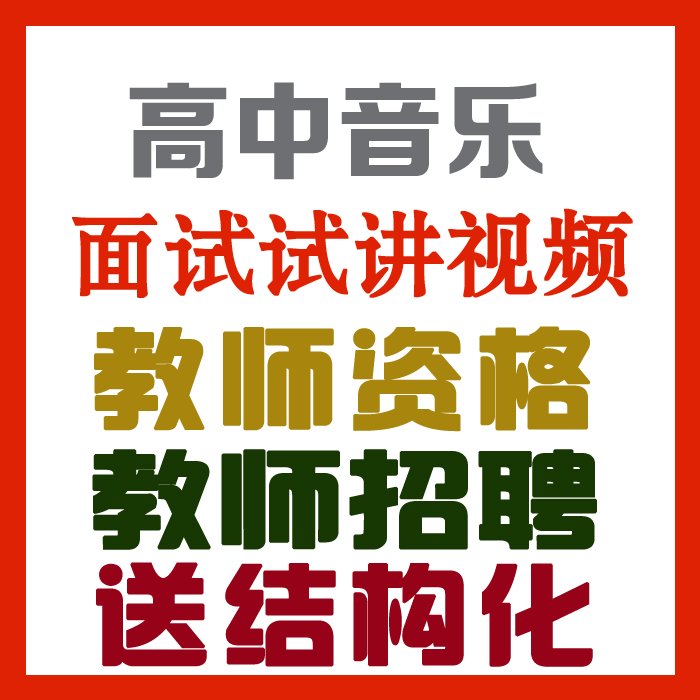 高中音乐
面试试讲视频
教师资格
教师招聘
送结构化